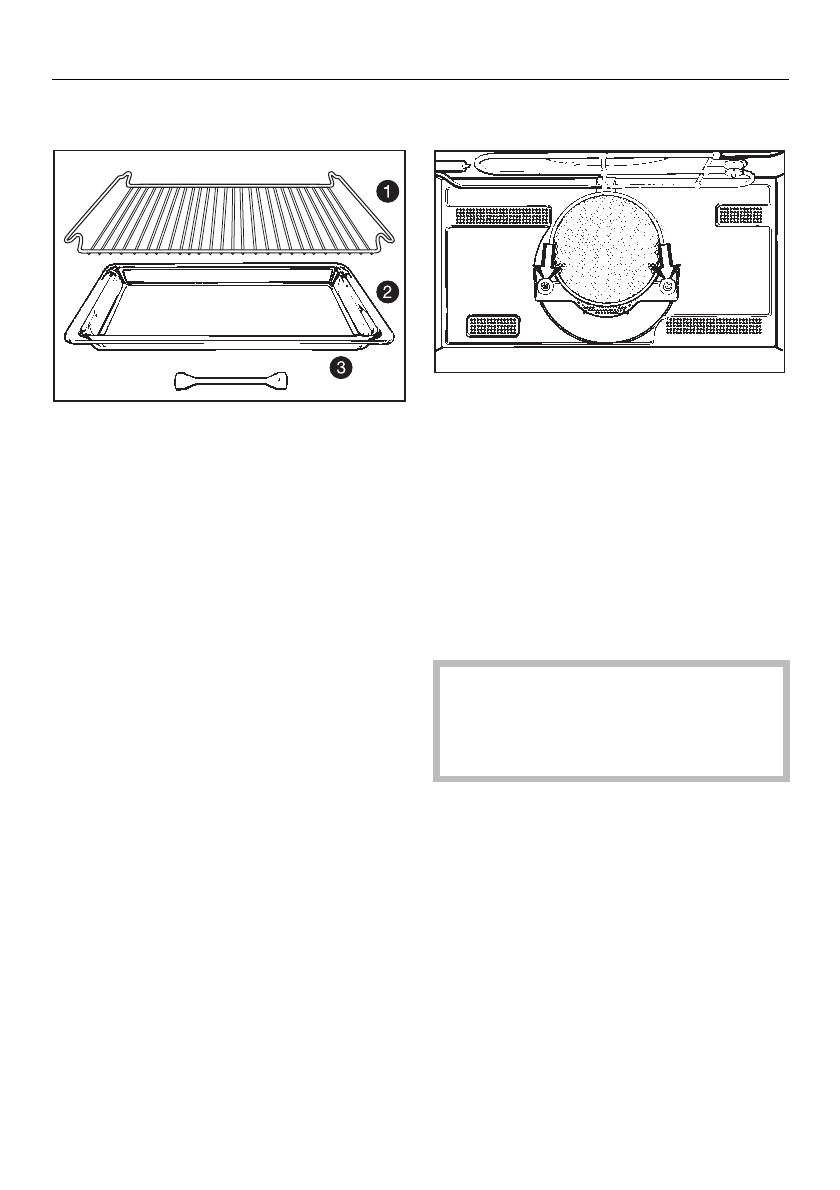 1
2
3